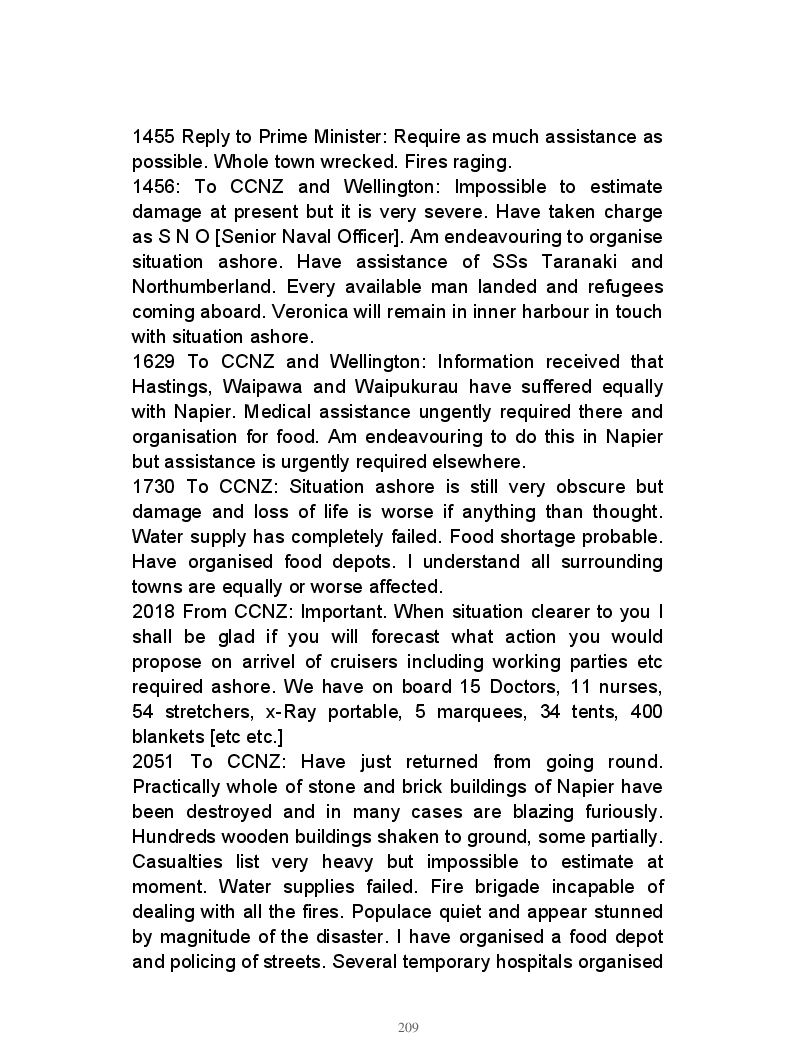 1455 Reply to Prime Minister: Require as much assistance as possible. Whole town wrecked. Fires raging.
1456: To CCNZ and Wellington: Impossible to estimate damage at present but it is very severe. Have taken charge as S N O [Senior Naval Officer]. Am endeavouring to organise situation ashore. Have assistance of SSs Taranaki and Northumberland. Every available man landed and refugees coming aboard. Veronica will remain in inner harbour in touch with situation ashore.
1629 To CCNZ and Wellington: Information received that Hastings, Waipawa and Waipukurau have suffered equally with Napier. Medical assistance ungently required there and organisation for food. Am endeavouring to do this in Napier but assistance is urgently required elsewhere.
1730 To CCNZ: Situation ashore is still very obscure but damage and loss of life is worse if anything than thought. Water supply has completely failed. Food shortage probable. Have organised food depots. I understand all surrounding towns are equally or worse affected.
2018 From CCNZ: Important. When situation clearer to you I shall be glad if you will forecast what action you would propose on arrivel of cruisers including working parties etc required ashore. We have on board 15 Doctors, 11 nurses, 54 stretchers, x-Ray portable, 5 marquees, 34 tents, 400 blankets [etc etc.]
2051 To CCNZ: Have just returned from going round. Practically whole of stone and brick buildings of Napier have been destroyed and in many cases are blazing furiously. Hundreds wooden buildings shaken to ground, some partially. Casualties list very heavy but impossible to estimate at moment. Water supplies failed. Fire brigade incapable of dealing with all the fires. Populace quiet and appear stunned by magnitude of the disaster. I have organised a food depot and policing of streets. Several temporary hospitals organised

209